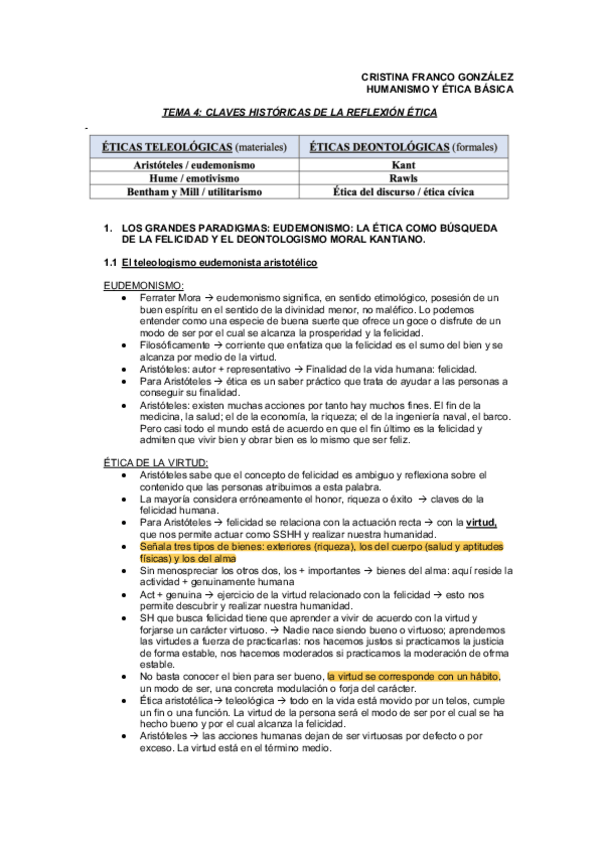 CRISTINA FRANCO GONZÁLEZ
HUMANISMO Y ÉTICA BÁSICA

TEMA 4: CLAVES HISTÓRICAS DE LA REFLEXIÓN ÉTICA

| ÉTICAS TELEOLÓGICAS (materiales) | ÉTICAS DEONTOLÓGICAS (formales) |
|---|---|
| Aristóteles / eudemonismo | Kant |
| Hume / emotivismo | Rawls |
| Bentham y Mill / utilitarismo | Ética del discurso / ética cívica |

1. LOS GRANDES PARADIGMAS: EUDEMONISMO: LA ÉTICA COMO BÚSQUEDA DE LA FELICIDAD Y EL DEONTOLOGISMO MORAL KANTIANO.

1.1 El teleologismo eudemonista aristotélico

EUDEMONISMO:
• Ferrater Mora → eudemonismo significa, en sentido etimológico, posesión de un buen espíritu en el sentido de la divinidad menor, no maléfico. Lo podemos entender como una especie de buena suerte que ofrece un goce o disfrute de un modo de ser por el cual se alcanza la prosperidad y la felicidad.
• Filosóficamente → corriente que enfatiza que la felicidad es el sumo del bien y se alcanza por medio de la virtud.
• Aristóteles: autor + representativo → Finalidad de la vida humana: felicidad.
• Para Aristóteles → ética es un saber práctico que trata de ayudar a las personas a conseguir su finalidad.
• Aristóteles: existen muchas acciones por tanto hay muchos fines. El fin de la medicina, la salud; el de la economía, la riqueza; el de la ingeniería naval, el barco. Pero casi todo el mundo está de acuerdo en que el fin último es la felicidad y admiten que vivir bien y obrar bien es lo mismo que ser feliz.

ÉTICA DE LA VIRTUD:
• Aristóteles sabe que el concepto de felicidad es ambiguo y reflexiona sobre el contenido que las personas atribuimos a esta palabra.
• La mayoría considera erróneamente el honor, riqueza o éxito → claves de la felicidad humana.
• Para Aristóteles → felicidad se relaciona con la actuación recta → con la virtud, que nos permite actuar como SSHH y realizar nuestra humanidad.
• Señala tres tipos de bienes: exteriores (riqueza), los del cuerpo (salud y aptitudes físicas) y los del alma
• Sin menospreciar los otros dos, los + importantes → bienes del alma: aquí reside la actividad + genuinamente humana
• Act + genuina → ejercicio de la virtud relacionado con la felicidad → esto nos permite descubrir y realizar nuestra humanidad.
• SH que busca felicidad tiene que aprender a vivir de acuerdo con la virtud y forjarse un carácter virtuoso. → Nadie nace siendo bueno o virtuoso; aprendemos las virtudes a fuerza de practicarlas: nos hacemos justos si practicamos la justicia de forma estable, nos hacemos moderados si practicamos la moderación de ofrma estable.
• No basta conocer el bien para ser bueno, la virtud se corresponde con un hábito, un modo de ser, una concreta modulación o forja del carácter.
• Ética aristotélica→ teleológica → todo en la vida está movido por un telos, cumple un fin o una función. La virtud de la persona será el modo de ser por el cual se ha hecho bueno y por el cual alcanza la felicidad.
• Aristóteles → las acciones humanas dejan de ser virtuosas por defecto o por exceso. La virtud está en el término medio.